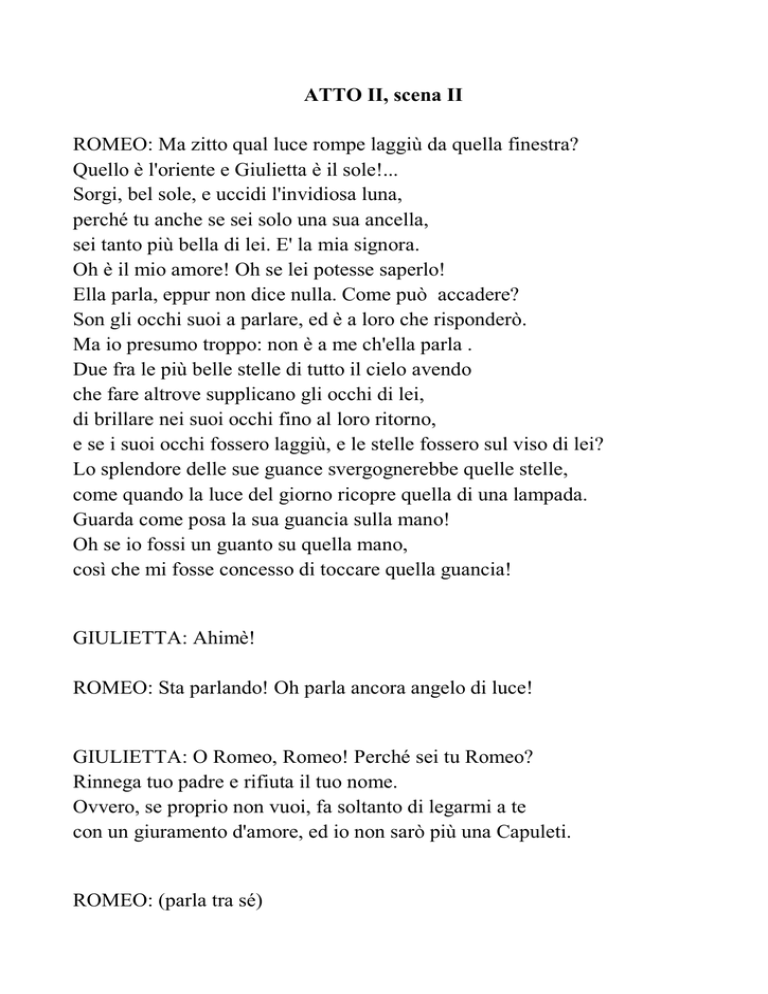 ATTO II, scena II

ROMEO: Ma zitto qual luce rompe laggiù da quella finestra?
Quello è l'oriente e Giulietta è il sole!...
Sorgi, bel sole, e uccidi l'invidiosa luna,
perché tu anche se sei solo una sua ancella,
sei tanto più bella di lei. E' la mia signora.
Oh è il mio amore! Oh se lei potesse saperlo!
Ella parla, eppur non dice nulla. Come può accadere?
Son gli occhi suoi a parlare, ed è a loro che risponderò.
Ma io presumo troppo: non è a me ch'ella parla .
Due fra le più belle stelle di tutto il cielo avendo
che fare altrove supplicano gli occhi di lei,
di brillare nei suoi occhi fino al loro ritorno,
e se i suoi occhi fossero laggiù, e le stelle fossero sul viso di lei?
Lo splendore delle sue guance svergognerebbe quelle stelle,
come quando la luce del giorno ricopre quella di una lampada.
Guarda come posa la sua guancia sulla mano!
Oh se io fossi un guanto su quella mano,
così che mi fosse concesso di toccare quella guancia!

GIULIETTA: Ahimè!

ROMEO: Sta parlando! Oh parla ancora angelo di luce!

GIULIETTA: O Romeo, Romeo! Perché sei tu Romeo?
Rinnega tuo padre e rifiuta il tuo nome.
Ovvero, se proprio non vuoi, fa soltanto di legarmi a te
con un giuramento d'amore, ed io non sarò più una Capuleti.

ROMEO: (parla tra sé)